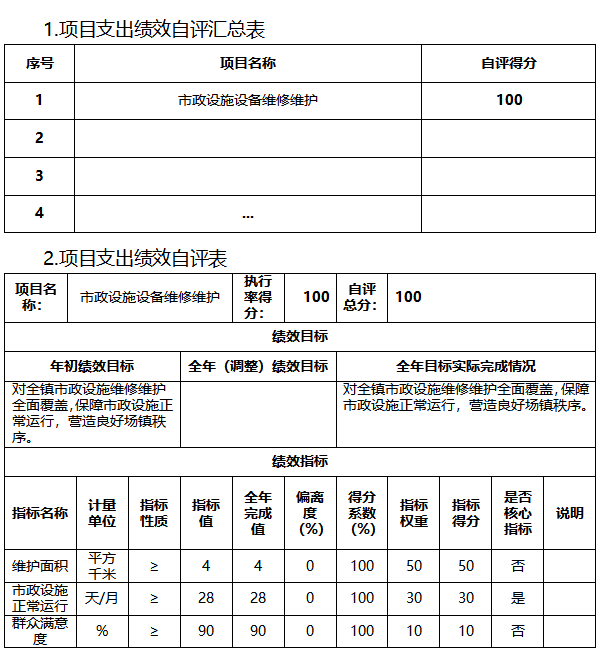 1.项目支出绩效自评汇总表

| 序号 | 项目名称 | 自评得分 |
|---|---|---|
| 1 | 市政设施设备维修维护 | 100 |
| 2 | | |
| 3 | | |
| 4 | ... | |

2.项目支出绩效自评表

| 项目名称: | 市政设施设备维修维护 | 执行率得分: | 100 | 自评总分: | 100 |
|---|---|---|---|---|---|

绩效目标

| 年初绩效目标 | 全年（调整）绩效目标 | 全年目标实际完成情况 |
|---|---|---|
| 对全镇市政设施维修维护全面覆盖，保障市政设施正常运行，营造良好场镇秩序。 | | 对全镇市政设施维修维护全面覆盖，保障市政设施正常运行，营造良好场镇秩序。 |

绩效指标

| 指标名称 | 计量单位 | 指标性质 | 指标值 | 全年完成值 | 偏离度(%) | 得分系数(%) | 指标权重 | 指标得分 | 是否核心指标 | 说明 |
|---|---|---|---|---|---|---|---|---|---|---|
| 维护面积 | 平方千米 | ≥ | 4 | 4 | 0 | 100 | 50 | 50 | 否 | |
| 市政设施正常运行 | 天/月 | ≥ | 28 | 28 | 0 | 100 | 30 | 30 | 是 | |
| 群众满意度 | % | ≥ | 90 | 90 | 0 | 100 | 10 | 10 | 否 | |